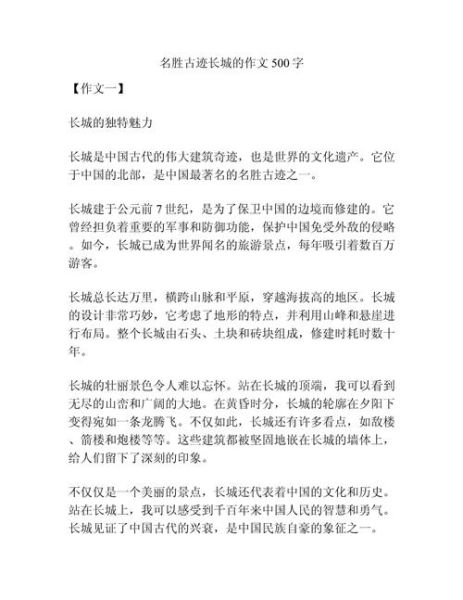 名胜古迹长城的作文 500 字

【作文一】

长城的独特魅力

长城是中国古代的伟大建筑奇迹，也是世界的文化遗产。它位于中国的北部，是中国最著名的名胜古迹之一。

长城建于公元前 7 世纪，是为了保卫中国的边境而修建的。它曾经担负着重要的军事和防御功能，保护中国免受外敌的侵略。如今，长城已成为世界闻名的旅游景点，每年吸引着数百万游客。

长城总长达万里，横跨山脉和平原，穿越海拔高的地区。长城的设计非常巧妙，它考虑了地形的特点，并利用山峰和悬崖进行布局。整个长城由石头、土块和砖块组成，修建时耗时数十年。

长城的壮丽景色令人难以忘怀。站在长城的顶端，我可以看到无尽的山峦和广阔的大地。在黄昏时分，长城的轮廓在夕阳下变得宛如一条龙腾飞。不仅如此，长城还有许多看点，如敌楼、箭楼和炮楼等等。这些建筑都被坚固地嵌在长城的墙体上，给人们留下了深刻的印象。

不仅仅是一个美丽的景点，长城还代表着中国的文化和历史。站在长城上，我可以感受到千百年来中国人民的智慧和勇气。长城见证了中国古代的兴衰，是中国民族自豪的象征之一。